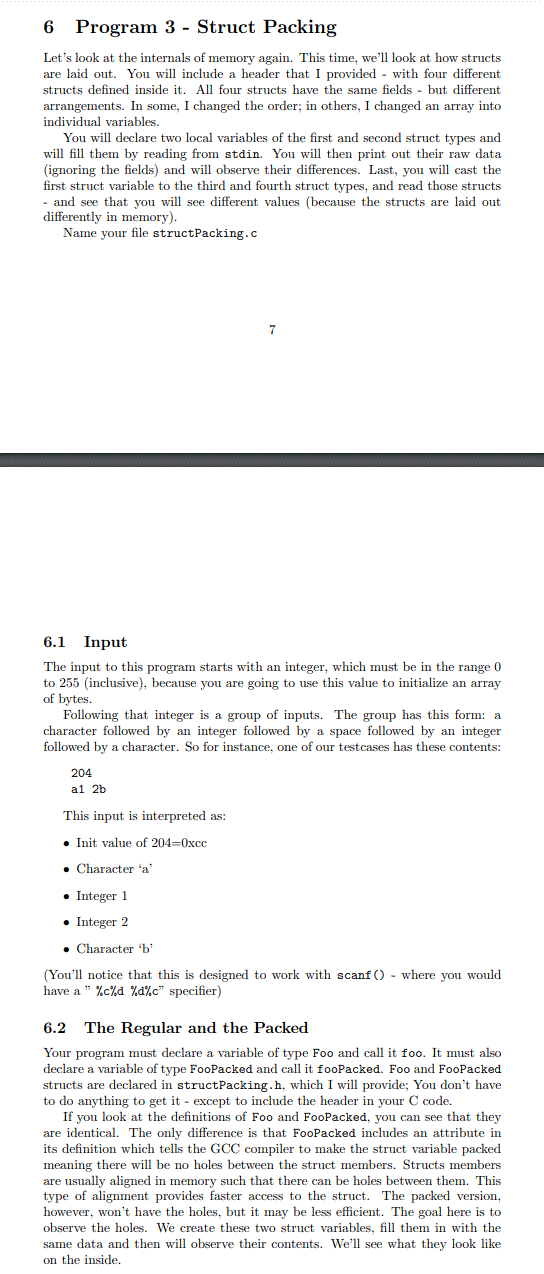 6 Program 3 - Struct Packing

Let's look at the internals of memory again. This time, we'll look at how structs are laid out. You will include a header that I provided - with four different structs defined inside it. All four structs have the same fields - but different arrangements. In some, I changed the order; in others, I changed an array into individual variables.

You will declare two local variables of the first and second struct types and will fill them by reading from stdin. You will then print out their raw data (ignoring the fields) and will observe their differences. Last, you will cast the first struct variable to the third and fourth struct types, and read those structs - and see that you will see different values (because the structs are laid out differently in memory).

Name your file structPacking.c

7

6.1 Input

The input to this program starts with an integer, which must be in the range 0 to 255 (inclusive), because you are going to use this value to initialize an array of bytes.

Following that integer is a group of inputs. The group has this form: a character followed by an integer followed by a space followed by an integer followed by a character. So for instance, one of our testcases has these contents:

204
a1 2b

This input is interpreted as:

• Init value of 204=0xcc
• Character 'a'
• Integer 1
• Integer 2
• Character 'b'

(You'll notice that this is designed to work with scanf() - where you would have a " %c%d %d%c" specifier)

6.2 The Regular and the Packed

Your program must declare a variable of type Foo and call it foo. It must also declare a variable of type FooPacked and call it fooPacked. Foo and FooPacked structs are declared in structPacking.h, which I will provide; You don't have to do anything to get it - except to include the header in your C code.

If you look at the definitions of Foo and FooPacked, you can see that they are identical. The only difference is that FooPacked includes an attribute in its definition which tells the GCC compiler to make the struct variable packed meaning there will be no holes between the struct members. Structs members are usually aligned in memory such that there can be holes between them. This type of alignment provides faster access to the struct. The packed version, however, won't have the holes, but it may be less efficient. The goal here is to observe the holes. We create these two struct variables, fill them in with the same data and then will observe their contents. We'll see what they look like on the inside.